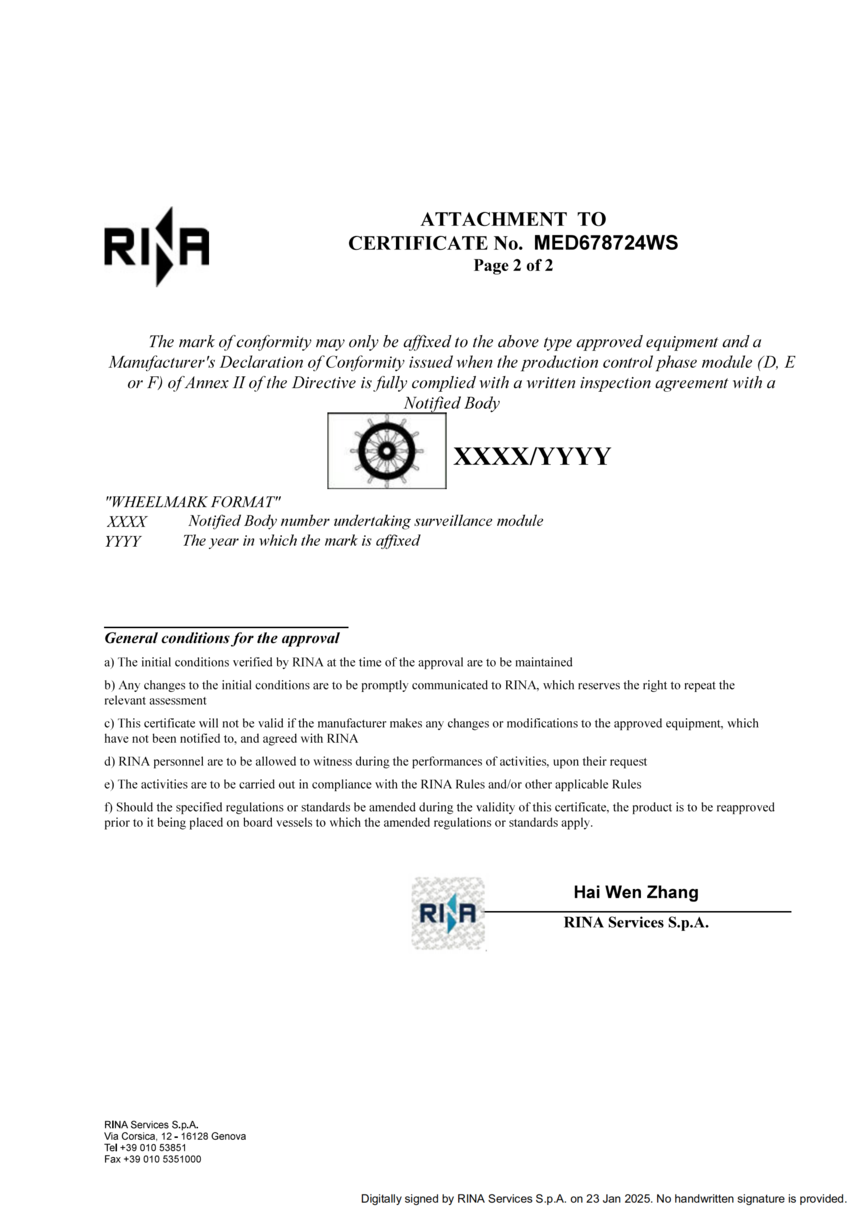 RINA

ATTACHMENT TO
CERTIFICATE No. MED678724WS
Page 2 of 2

The mark of conformity may only be affixed to the above type approved equipment and a Manufacturer's Declaration of Conformity issued when the production control phase module (D, E or F) of Annex II of the Directive is fully complied with a written inspection agreement with a Notified Body

XXXX/YYYY

"WHEELMARK FORMAT"
XXXX Notified Body number undertaking surveillance module
YYYY The year in which the mark is affixed

General conditions for the approval

a) The initial conditions verified by RINA at the time of the approval are to be maintained

b) Any changes to the initial conditions are to be promptly communicated to RINA, which reserves the right to repeat the relevant assessment

c) This certificate will not be valid if the manufacturer makes any changes or modifications to the approved equipment, which have not been notified to, and agreed with RINA

d) RINA personnel are to be allowed to witness during the performances of activities, upon their request

e) The activities are to be carried out in compliance with the RINA Rules and/or other applicable Rules

f) Should the specified regulations or standards be amended during the validity of this certificate, the product is to be reapproved prior to it being placed on board vessels to which the amended regulations or standards apply.

RINA

Hai Wen Zhang
RINA Services S.p.A.

RINA Services S.p.A.
Via Corsica, 12 - 16128 Genova
Tel +39 010 53851
Fax +39 010 5351000

Digitally signed by RINA Services S.p.A. on 23 Jan 2025. No handwritten signature is provided.